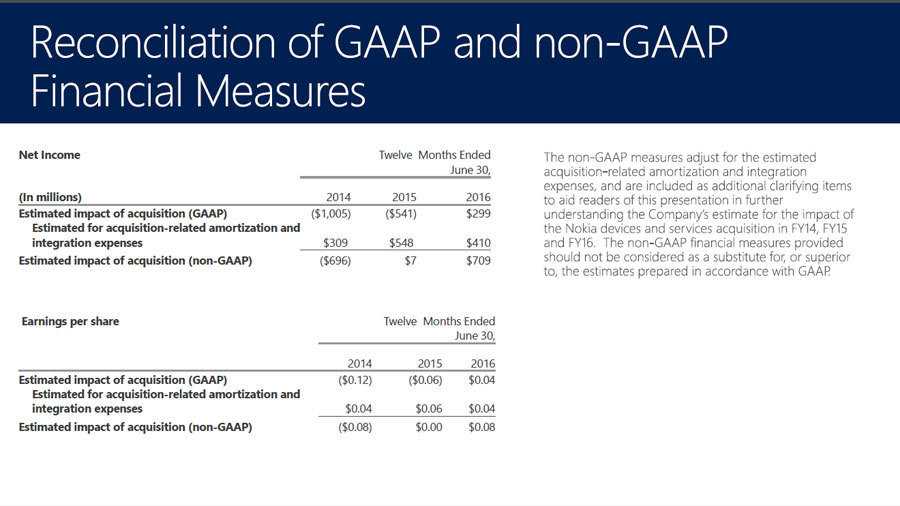 Reconciliation of GAAP and non-GAAP Financial Measures

| Net Income | Twelve Months Ended June 30, | | |
|---|---|---|---|
| (In millions) | 2014 | 2015 | 2016 |
| Estimated impact of acquisition (GAAP) | ($1,005) | ($541) | $299 |
| Estimated for acquisition-related amortization and integration expenses | $309 | $548 | $410 |
| Estimated impact of acquisition (non-GAAP) | ($696) | $7 | $709 |

| Earnings per share | Twelve Months Ended June 30, | | |
|---|---|---|---|
| | 2014 | 2015 | 2016 |
| Estimated impact of acquisition (GAAP) | ($0.12) | ($0.06) | $0.04 |
| Estimated for acquisition-related amortization and integration expenses | $0.04 | $0.06 | $0.04 |
| Estimated impact of acquisition (non-GAAP) | ($0.08) | $0.00 | $0.08 |

The non-GAAP measures adjust for the estimated acquisition-related amortization and integration expenses, and are included as additional clarifying items to aid readers of this presentation in further understanding the Company's estimate for the impact of the Nokia devices and services acquisition in FY14, FY15 and FY16. The non-GAAP financial measures provided should not be considered as a substitute for, or superior to, the estimates prepared in accordance with GAAP.